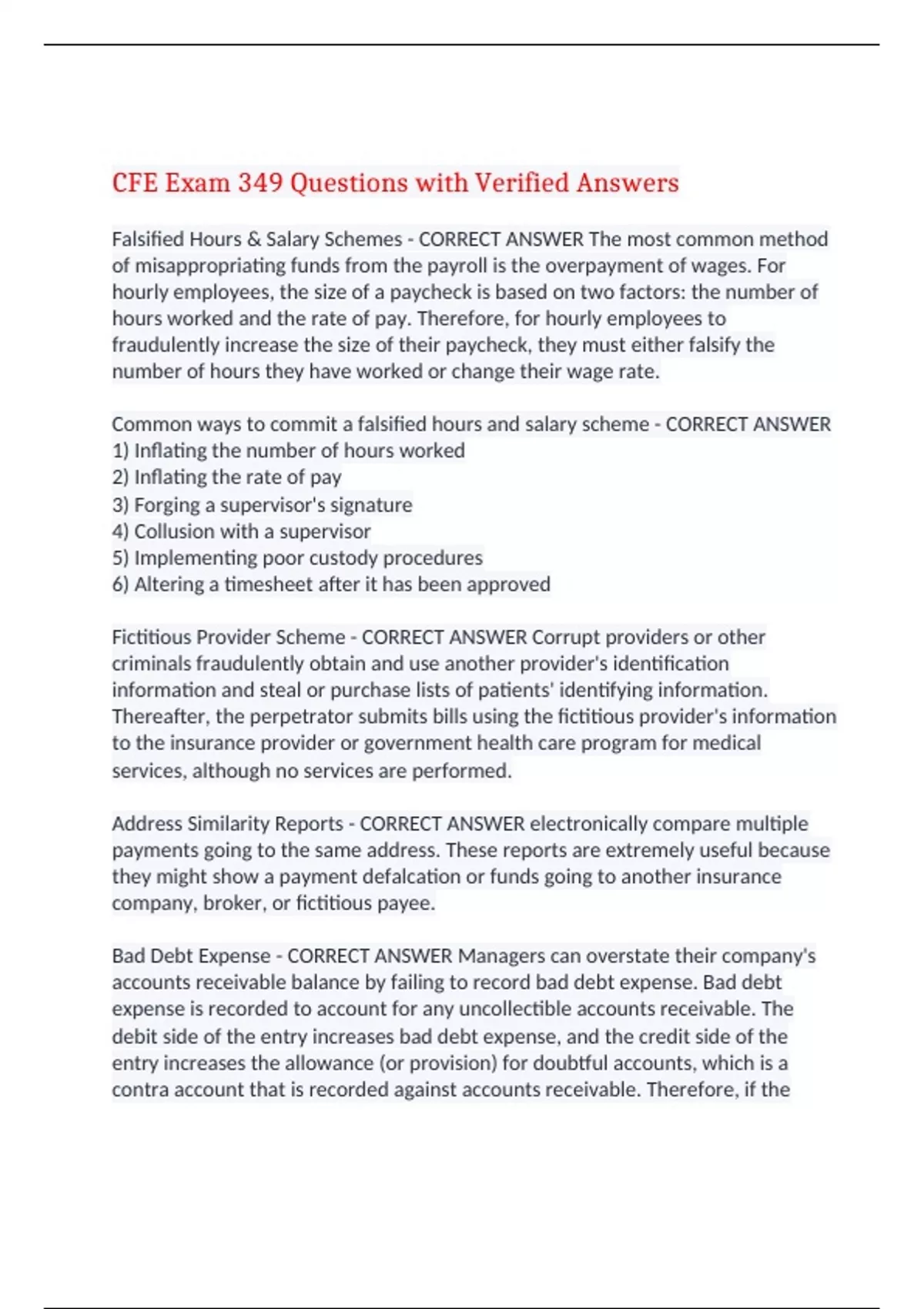 CFE Exam 349 Questions with Verified Answers

Falsified Hours & Salary Schemes - CORRECT ANSWER The most common method of misappropriating funds from the payroll is the overpayment of wages. For hourly employees, the size of a paycheck is based on two factors: the number of hours worked and the rate of pay. Therefore, for hourly employees to fraudulently increase the size of their paycheck, they must either falsify the number of hours they have worked or change their wage rate.

Common ways to commit a falsified hours and salary scheme - CORRECT ANSWER
1) Inflating the number of hours worked
2) Inflating the rate of pay
3) Forging a supervisor's signature
4) Collusion with a supervisor
5) Implementing poor custody procedures
6) Altering a timesheet after it has been approved

Fictitious Provider Scheme - CORRECT ANSWER Corrupt providers or other criminals fraudulently obtain and use another provider's identification information and steal or purchase lists of patients' identifying information. Thereafter, the perpetrator submits bills using the fictitious provider's information to the insurance provider or government health care program for medical services, although no services are performed.

Address Similarity Reports - CORRECT ANSWER electronically compare multiple payments going to the same address. These reports are extremely useful because they might show a payment defalcation or funds going to another insurance company, broker, or fictitious payee.

Bad Debt Expense - CORRECT ANSWER Managers can overstate their company's accounts receivable balance by failing to record bad debt expense. Bad debt expense is recorded to account for any uncollectible accounts receivable. The debit side of the entry increases bad debt expense, and the credit side of the entry increases the allowance (or provision) for doubtful accounts, which is a contra account that is recorded against accounts receivable. Therefore, if the